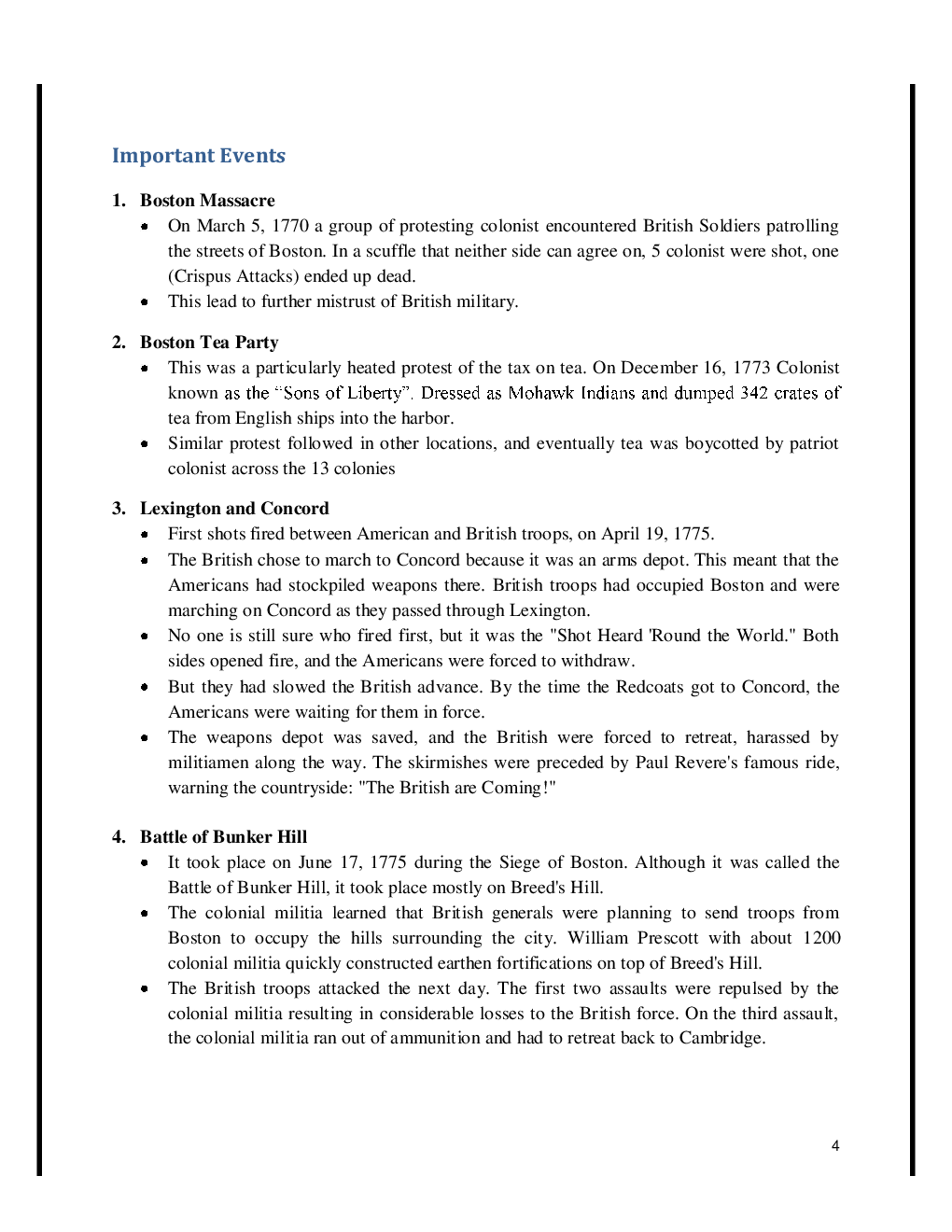 Important Events

1. Boston Massacre

• On March 5, 1770 a group of protesting colonist encountered British Soldiers patrolling the streets of Boston. In a scuffle that neither side can agree on, 5 colonist were shot, one (Crispus Attacks) ended up dead.
• This lead to further mistrust of British military.

2. Boston Tea Party

• This was a particularly heated protest of the tax on tea. On December 16, 1773 Colonist known as the "Sons of Liberty". Dressed as Mohawk Indians and dumped 342 crates of tea from English ships into the harbor.
• Similar protest followed in other locations, and eventually tea was boycotted by patriot colonist across the 13 colonies

3. Lexington and Concord

• First shots fired between American and British troops, on April 19, 1775.
• The British chose to march to Concord because it was an arms depot. This meant that the Americans had stockpiled weapons there. British troops had occupied Boston and were marching on Concord as they passed through Lexington.
• No one is still sure who fired first, but it was the "Shot Heard 'Round the World." Both sides opened fire, and the Americans were forced to withdraw.
• But they had slowed the British advance. By the time the Redcoats got to Concord, the Americans were waiting for them in force.
• The weapons depot was saved, and the British were forced to retreat, harassed by militiamen along the way. The skirmishes were preceded by Paul Revere's famous ride, warning the countryside: "The British are Coming!"

4. Battle of Bunker Hill

• It took place on June 17, 1775 during the Siege of Boston. Although it was called the Battle of Bunker Hill, it took place mostly on Breed's Hill.
• The colonial militia learned that British generals were planning to send troops from Boston to occupy the hills surrounding the city. William Prescott with about 1200 colonial militia quickly constructed earthen fortifications on top of Breed's Hill.
• The British troops attacked the next day. The first two assaults were repulsed by the colonial militia resulting in considerable losses to the British force. On the third assault, the colonial militia ran out of ammunition and had to retreat back to Cambridge.

4